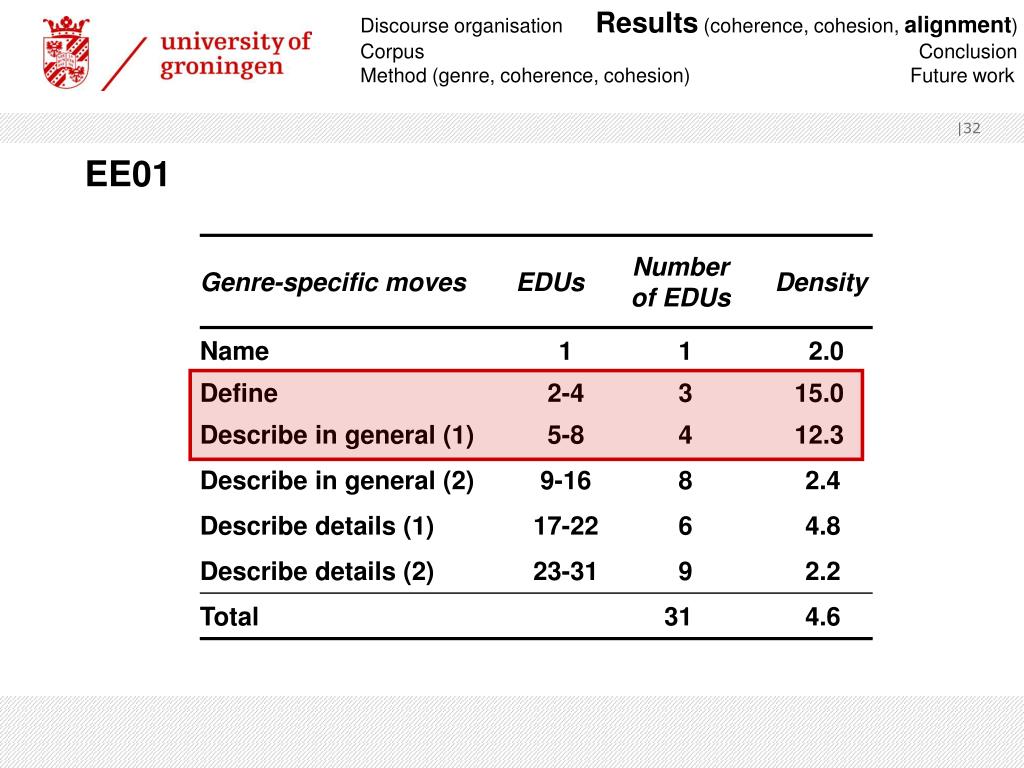 university of groningen

Discourse organisation
Corpus
Method (genre, coherence, cohesion)

Results (coherence, cohesion, alignment)
Conclusion
Future work

|32

EE01

| Genre-specific moves | EDUs | Number of EDUs | Density |
|---|---|---|---|
| Name | 1 | 1 | 2.0 |
| Define | 2-4 | 3 | 15.0 |
| Describe in general (1) | 5-8 | 4 | 12.3 |
| Describe in general (2) | 9-16 | 8 | 2.4 |
| Describe details (1) | 17-22 | 6 | 4.8 |
| Describe details (2) | 23-31 | 9 | 2.2 |
| Total | | 31 | 4.6 |